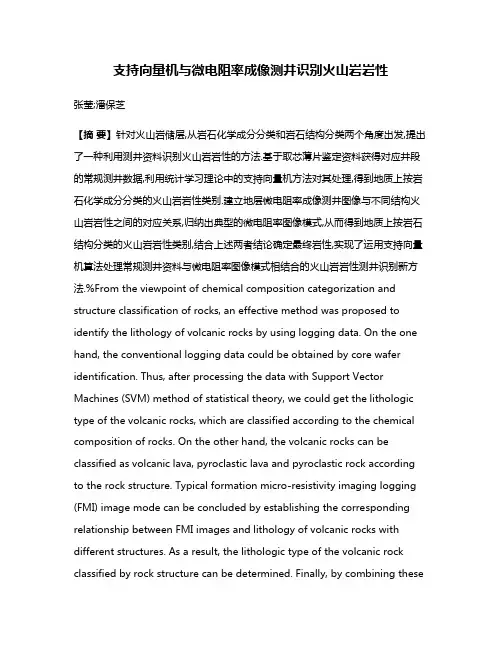 支持向量机与微电阻率成像测井识别火山岩岩性

张莹;潘保芝

【摘 要】针对火山岩储层,从岩石化学成分分类和岩石结构分类两个角度出发,提出了一种利用测井资料识别火山岩岩性的方法.基于取芯薄片鉴定资料获得对应井段的常规测井数据,利用统计学习理论中的支持向量机方法对其处理,得到地质上按岩石化学成分分类的火山岩岩性类别.建立地层微电阻率成像测井图像与不同结构火山岩岩性之间的对应关系,归纳出典型的微电阻率图像模式,从而得到地质上按岩石结构分类的火山岩岩性类别,结合上述两者结论确定最终岩性,实现了运用支持向量机算法处理常规测井资料与微电阻率图像模式相结合的火山岩岩性测井识别新方法.%From the viewpoint of chemical composition categorization and structure classification of rocks, an effective method was proposed to identify the lithology of volcanic rocks by using logging data. On the one hand, the conventional logging data could be obtained by core wafer identification. Thus, after processing the data with Support Vector Machines (SVM) method of statistical theory, we could get the lithologic type of the volcanic rocks, which are classified according to the chemical composition of rocks. On the other hand, the volcanic rocks can be classified as volcanic lava, pyroclastic lava and pyroclastic rock according to the rock structure. Typical formation micro-resistivity imaging logging (FMI) image mode can be concluded by establishing the corresponding relationship between FMI images and lithology of volcanic rocks with different structures. As a result, the lithologic type of the volcanic rock classified by rock structure can be determined. Finally, by combining these